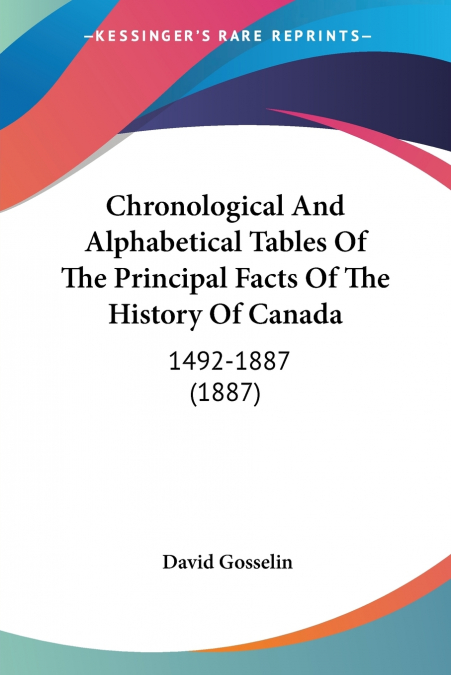 —KESSINGER'S RARE REPRINTS—

Chronological And Alphabetical Tables Of The Principal Facts Of The History Of Canada

1492-1887
(1887)

David Gosselin